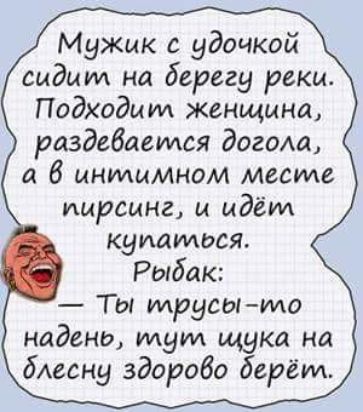 Мужик с удочкой сидит на берегу реки. Подходит женщина, раздевается догола, а в интимном месте пирсинг, и идёт купаться.
Рыбак:
— Ты трусы-то надень, тут щука на блесну здорово берёт.